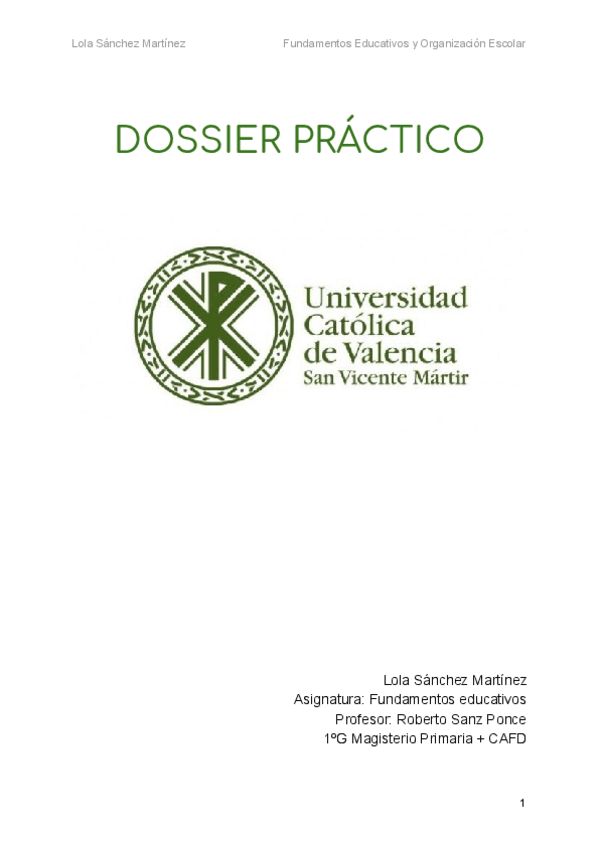 Lola Sánchez Martínez Fundamentos Educativos y Organización Escolar

DOSSIER PRÁCTICO

Universidad
Católica
de Valencia
San Vicente Mártir

Lola Sánchez Martínez
Asignatura: Fundamentos educativos
Profesor: Roberto Sanz Ponce
1ºG Magisterio Primaria + CAFD

1